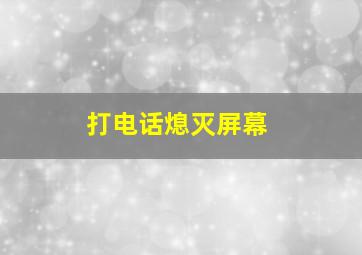 打电话熄灭屏幕